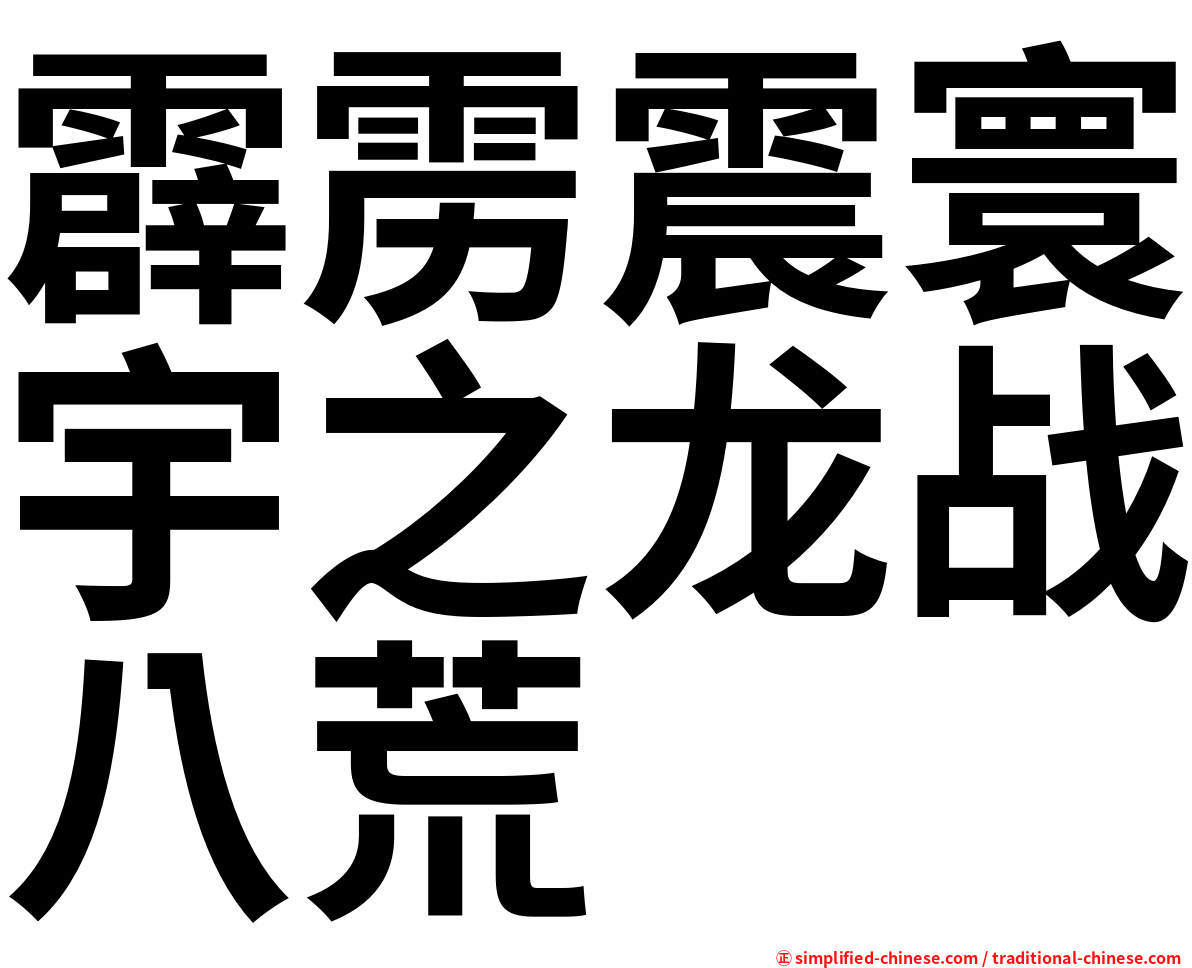 霹雳震寰宇之龙战八荒

㊣ simplified-chinese.com / traditional-chinese.com